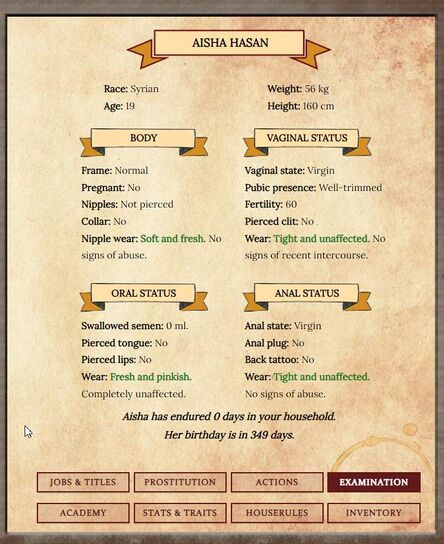 AISHA HASAN

Race: Syrian
Age: 19

Weight: 56 kg
Height: 160 cm

BODY

Frame: Normal
Pregnant: No
Nipples: Not pierced
Collar: No
Nipple wear: Soft and fresh. No signs of abuse.

VAGINAL STATUS

Vaginal state: Virgin
Pubic presence: Well-trimmed
Fertility: 60
Pierced clit: No
Wear: Tight and unaffected. No signs of recent intercourse.

ORAL STATUS

Swallowed semen: 0 ml.
Pierced tongue: No
Pierced lips: No
Wear: Fresh and pinkish. Completely unaffected.

ANAL STATUS

Anal state: Virgin
Anal plug: No
Back tattoo: No
Wear: Tight and unaffected. No signs of abuse.

Aisha has endured 0 days in your household.
Her birthday is in 349 days.

JOBS & TITLES
PROSTITUTION
ACTIONS
EXAMINATION
ACADEMY
STATS & TRAITS
HOUSERULES
INVENTORY